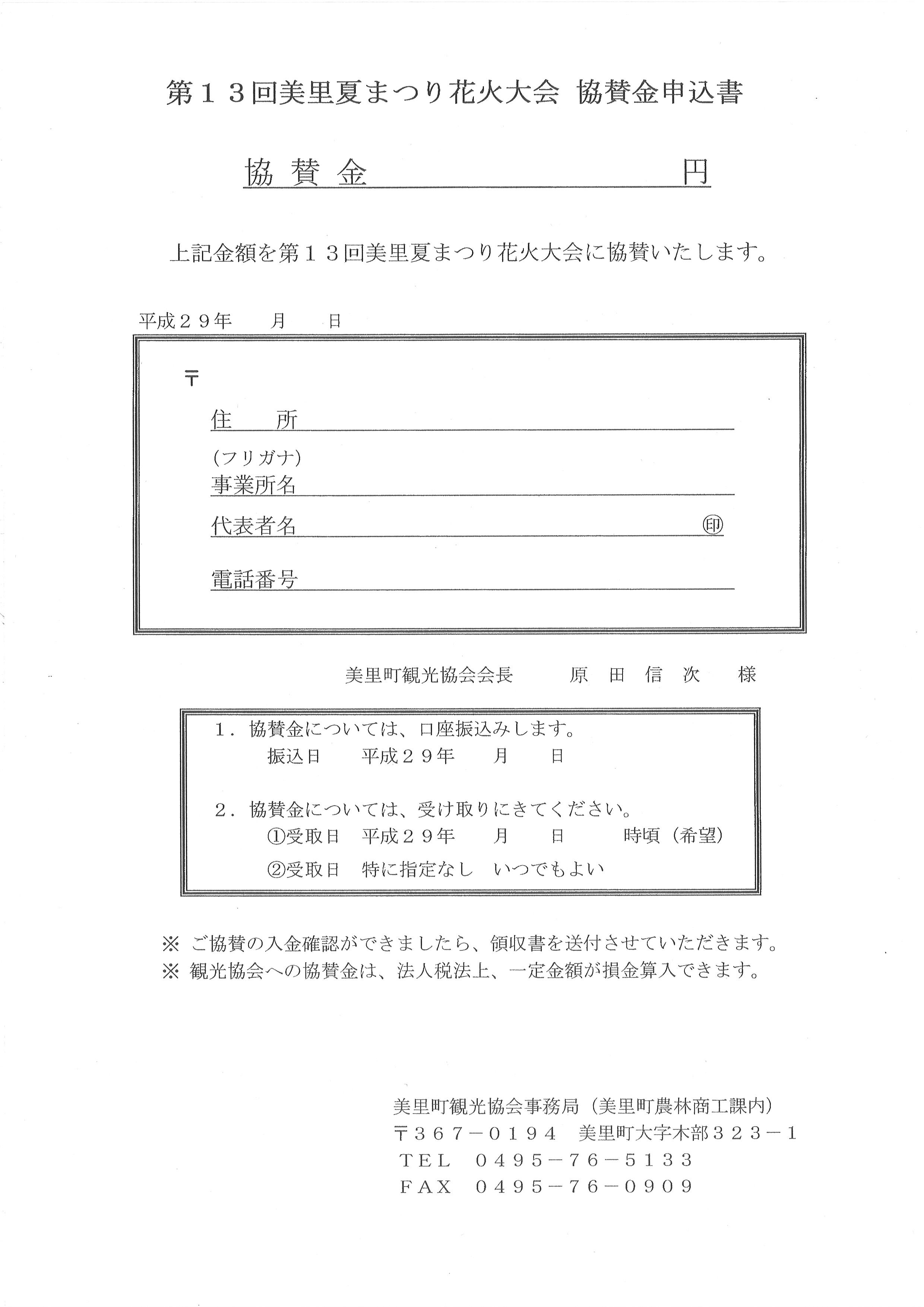 第１３回美里夏まつり花火大会 協賛金申込書

協賛金　　　　　　　　円

上記金額を第１３回美里夏まつり花火大会に協賛いたします。

平成２９年　　月　　日

〒

住　　所

(フリガナ)
事業所名

代表者名　　　　　　　　　　　　　　㊞

電話番号

美里町観光協会会長　　原　田　信　次　　様

１．協賛金については、口座振込みします。
振込日　　平成２９年　　月　　日

２．協賛金については、受け取りにきてください。
①受取日　平成２９年　　月　　日　　　時頃（希望）
②受取日　特に指定なし　いつでもよい

※ ご協賛の入金確認ができましたら、領収書を送付させていただきます。
※ 観光協会への協賛金は、法人税法上、一定金額が損金算入できます。

美里町観光協会事務局（美里町農林商工課内）
〒３６７－０１９４　美里町大字木部３２３－１
ＴＥＬ　０４９５－７６－５１３３
ＦＡＸ　０４９５－７６－０９０９